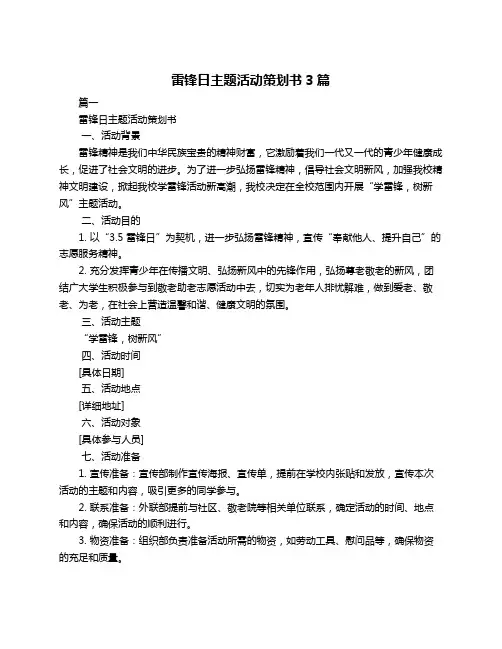 雷锋日主题活动策划书 3 篇

篇一

雷锋日主题活动策划书

一、活动背景

雷锋精神是我们中华民族宝贵的精神财富，它激励着我们一代又一代的青少年健康成长，促进了社会文明的进步。为了进一步弘扬雷锋精神，倡导社会文明新风，加强我校精神文明建设，掀起我校学雷锋活动新高潮，我校决定在全校范围内开展“学雷锋，树新风”主题活动。

二、活动目的

1. 以“3.5 雷锋日”为契机，进一步弘扬雷锋精神，宣传“奉献他人、提升自己”的志愿服务精神。

2. 充分发挥青少年在传播文明、弘扬新风中的先锋作用，弘扬尊老敬老的新风，团结广大学生积极参与到敬老助老志愿活动中去，切实为老年人排忧解难，做到爱老、敬老、为老，在社会上营造温馨和谐、健康文明的氛围。

三、活动主题

“学雷锋，树新风”

四、活动时间

[具体日期]

五、活动地点

[详细地址]

六、活动对象

[具体参与人员]

七、活动准备

1. 宣传准备：宣传部制作宣传海报、宣传单，提前在学校内张贴和发放，宣传本次活动的主题和内容，吸引更多的同学参与。

2. 联系准备：外联部提前与社区、敬老院等相关单位联系，确定活动的时间、地点和内容，确保活动的顺利进行。

3. 物资准备：组织部负责准备活动所需的物资，如劳动工具、慰问品等，确保物资的充足和质量。